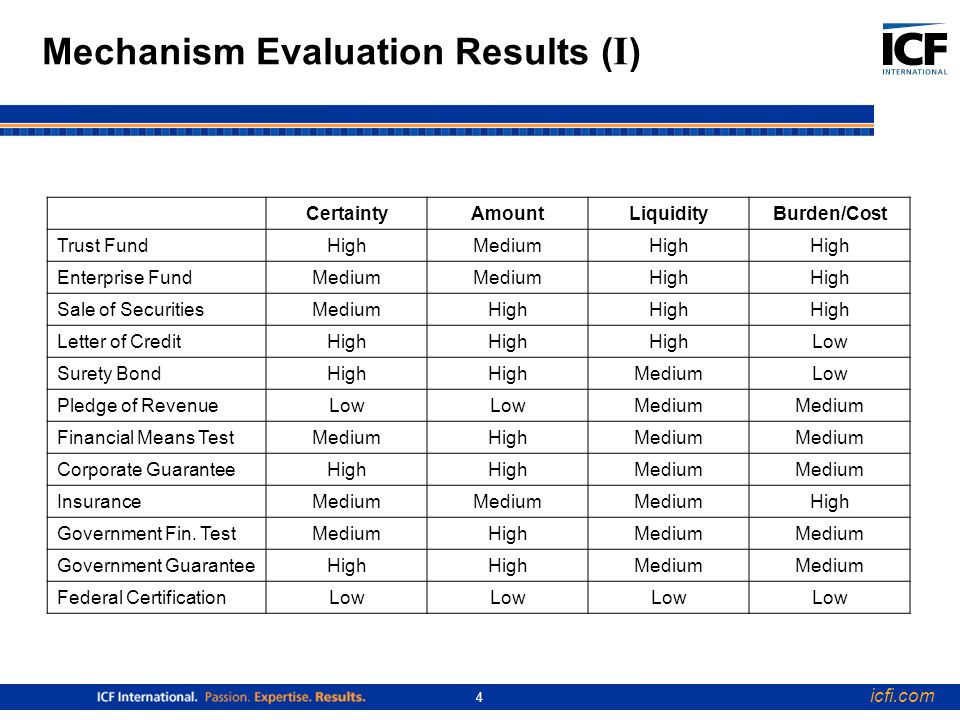 Mechanism Evaluation Results (I)

ICF INTERNATIONAL

| | Certainty | Amount | Liquidity | Burden/Cost |
|---|---|---|---|---|
| Trust Fund | High | Medium | High | High |
| Enterprise Fund | Medium | Medium | High | High |
| Sale of Securities | Medium | High | High | High |
| Letter of Credit | High | High | High | Low |
| Surety Bond | High | High | Medium | Low |
| Pledge of Revenue | Low | Low | Medium | Medium |
| Financial Means Test | Medium | High | Medium | Medium |
| Corporate Guarantee | High | High | Medium | Medium |
| Insurance | Medium | Medium | Medium | High |
| Government Fin. Test | Medium | High | Medium | Medium |
| Government Guarantee | High | High | Medium | Medium |
| Federal Certification | Low | Low | Low | Low |

ICF International. Passion. Expertise. Results.

4

icfi.com